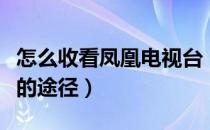 怎么收看凤凰电视台的途径）